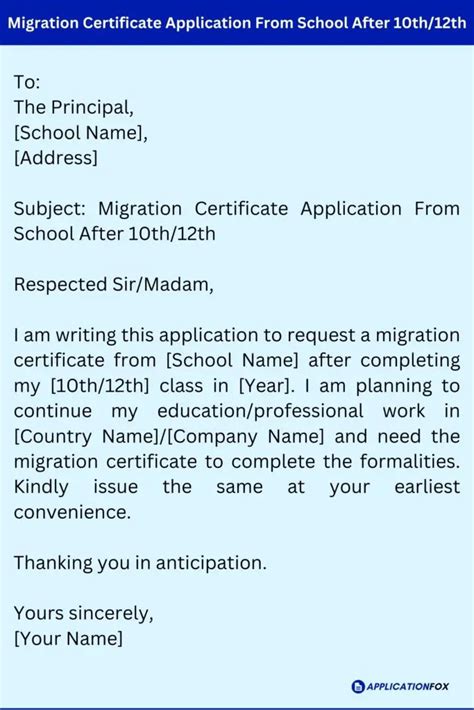 Migration Certificate Application From School After 10th/12th

To:
The Principal,
[School Name],
[Address]

Subject: Migration Certificate Application From School After 10th/12th

Respected Sir/Madam,

I am writing this application to request a migration certificate from [School Name] after completing my [10th/12th] class in [Year]. I am planning to continue my education/professional work in [Country Name]/[Company Name] and need the migration certificate to complete the formalities. Kindly issue the same at your earliest convenience.

Thanking you in anticipation.

Yours sincerely,
[Your Name]

APPLICATIONFOX